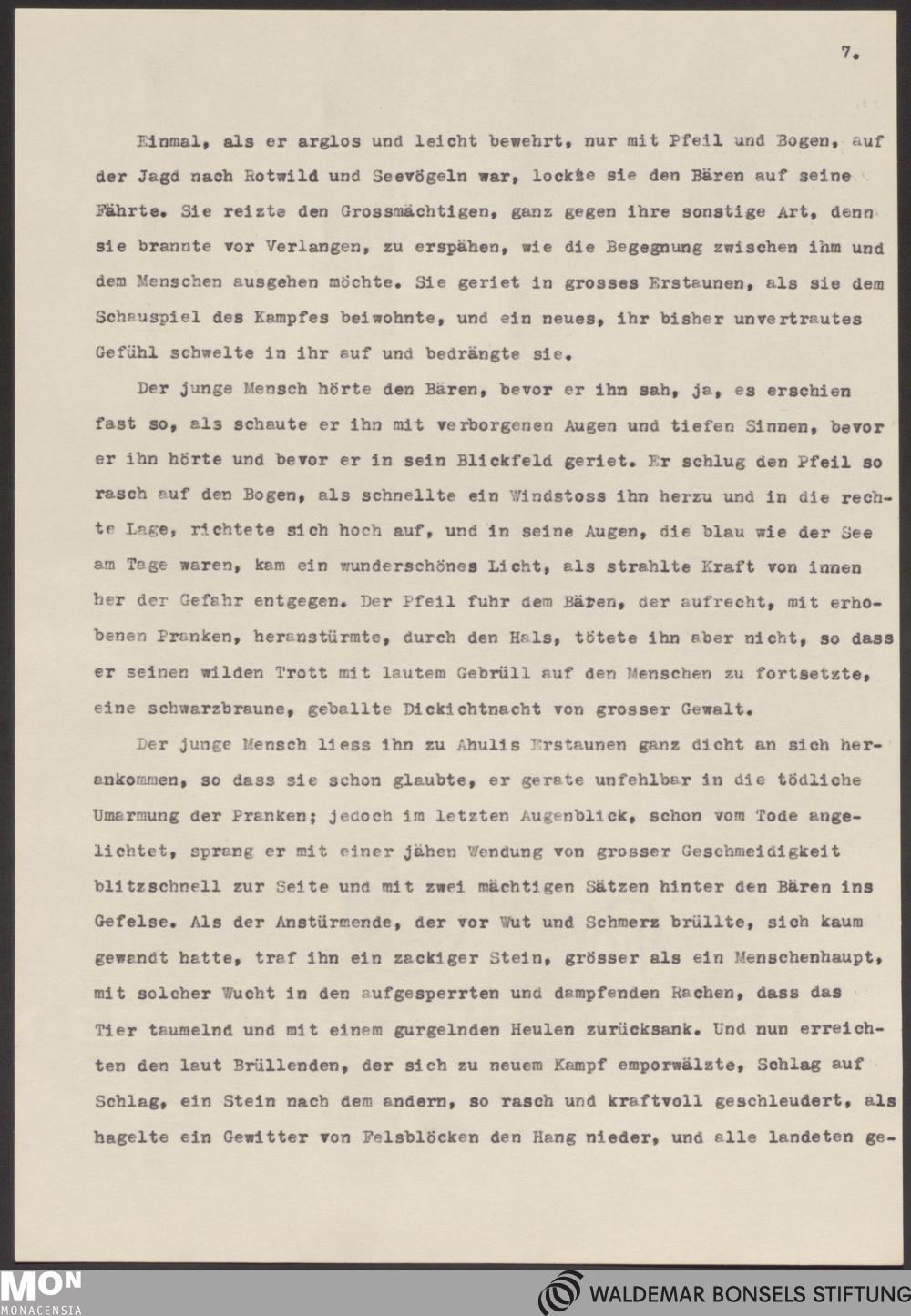 7.

Einmal, als er arglos und leicht bewehrt, nur mit Pfeil und Bogen, auf der Jagd nach Rotwild und Seevögeln war, lockte sie den Bären auf seine Fährte. Sie reizte den Grossmächtigen, ganz gegen ihre sonstige Art, denn sie brannte vor Verlangen, zu erspähen, wie die Begegnung zwischen ihm und dem Menschen ausgehen möchte. Sie geriet in grosses Erstaunen, als sie dem Schauspiel des Kampfes beiwohnte, und ein neues, ihr bisher unvertrautes Gefühl schwelte in ihr auf und bedrängte sie.

Der junge Mensch hörte den Bären, bevor er ihn sah, ja, es erschien fast so, als schaute er ihn mit verborgenen Augen und tiefen Sinnen, bevor er ihn hörte und bevor er in sein Blickfeld geriet. Er schlug den Pfeil so rasch auf den Bogen, als schnellte ein Windstoss ihn herzu und in die rechte Lage, richtete sich hoch auf, und in seine Augen, die blau wie der See am Tage waren, kam ein wunderschönes Licht, als strahlte Kraft von innen her der Gefahr entgegen. Der Pfeil fuhr dem Bären, der aufrecht, mit erhobenen Pranken, heranstürmte, durch den Hals, tötete ihn aber nicht, so dass er seinen wilden Trott mit lautem Gebrüll auf den Menschen zu fortsetzte, eine schwarzbraune, geballte Dickichtnacht von grosser Gewalt.

Der junge Mensch liess ihn zu Ahulis Erstaunen ganz dicht an sich herankommen, so dass sie schon glaubte, er gerate unfehlbar in die tödliche Umarmung der Pranken; jedoch im letzten Augenblick, schon vom Tode angelichtet, sprang er mit einer jähen Wendung von grosser Geschmeidigkeit blitzschnell zur Seite und mit zwei mächtigen Sätzen hinter den Bären ins Gefelse. Als der Anstürmende, der vor Wut und Schmerz brüllte, sich kaum gewandt hatte, traf ihn ein zackiger Stein, grösser als ein Menschenhaupt, mit solcher Wucht in den aufgesperrten und dampfenden Rachen, dass das Tier taumelnd und mit einem gurgelnden Heulen zurücksank. Und nun erreichten den laut Brüllenden, der sich zu neuem Kampf emporwälzte, Schlag auf Schlag, ein Stein nach dem andern, so rasch und kraftvoll geschleudert, als hagelte ein Gewitter von Felsblöcken den Hang nieder, und alle landeten ge-

MON MONACENSIA

WALDEMAR BONSELS STIFTUNG